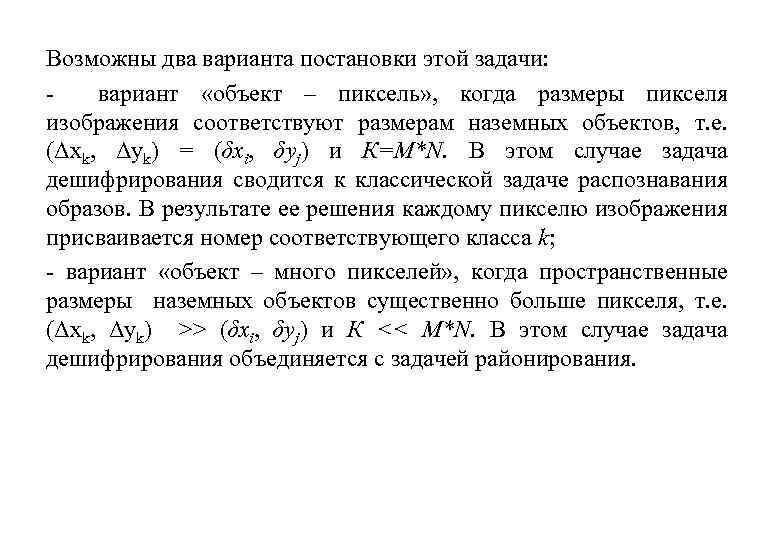 Возможны два варианта постановки этой задачи:

- вариант «объект – пиксель», когда размеры пикселя изображения соответствуют размерам наземных объектов, т.е. $(\Delta x_k, \Delta y_k) = (\delta x_i, \delta y_j)$ и $K=M*N$. В этом случае задача дешифрирования сводится к классической задаче распознавания образов. В результате ее решения каждому пикселю изображения присваивается номер соответствующего класса $k$;

- вариант «объект – много пикселей», когда пространственные размеры наземных объектов существенно больше пикселя, т.е. $(\Delta x_k, \Delta y_k) >> (\delta x_i, \delta y_j)$ и $K << M*N$. В этом случае задача дешифрирования объединяется с задачей районирования.